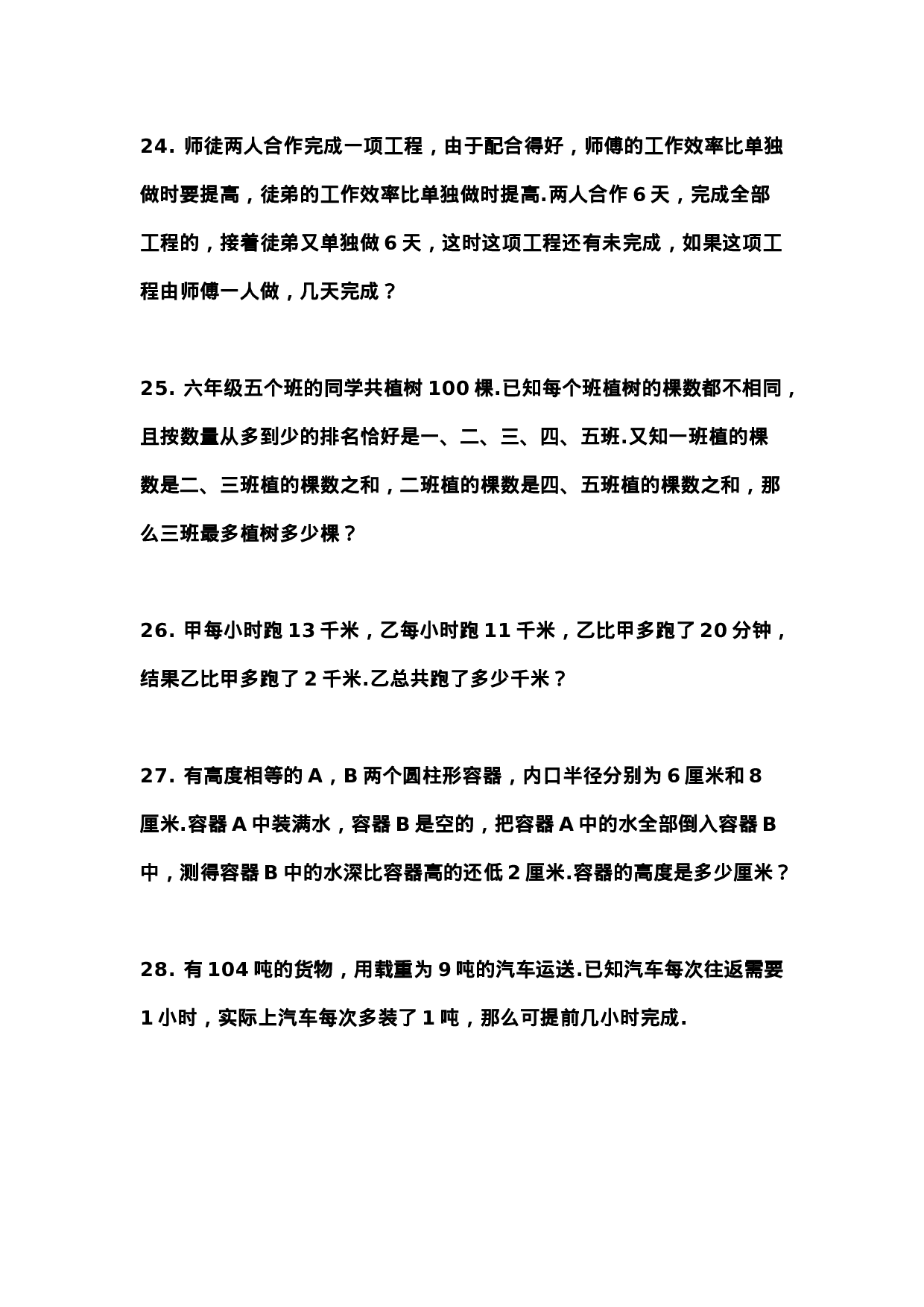 24. 师徒两人合作完成一项工程，由于配合得好，师傅的工作效率比单独做时要提高，徒弟的工作效率比单独做时提高.两人合作 6 天，完成全部工程的，接着徒弟又单独做 6 天，这时这项工程还有未完成，如果这项工程由师傅一人做，几天完成？

25. 六年级五个班的同学共植树 100 棵.已知每个班植树的棵数都不相同，且按数量从多到少的排名恰好是一、二、三、四、五班.又知一班植的棵数是二、三班植的棵数之和，二班植的棵数是四、五班植的棵数之和，那么三班最多植树多少棵？

26. 甲每小时跑 13 千米，乙每小时跑 11 千米，乙比甲多跑了 20 分钟，结果乙比甲多跑了 2 千米.乙总共跑了多少千米？

27. 有高度相等的 A，B 两个圆柱形容器，内口半径分别为 6 厘米和 8 厘米.容器 A 中装满水，容器 B 是空的，把容器 A 中的水全部倒入容器 B 中，测得容器 B 中的水深比容器高的还低 2 厘米.容器的高度是多少厘米？

28. 有 104 吨的货物，用载重为 9 吨的汽车运送.已知汽车每次往返需要 1 小时，实际上汽车每次多装了 1 吨，那么可提前几小时完成.